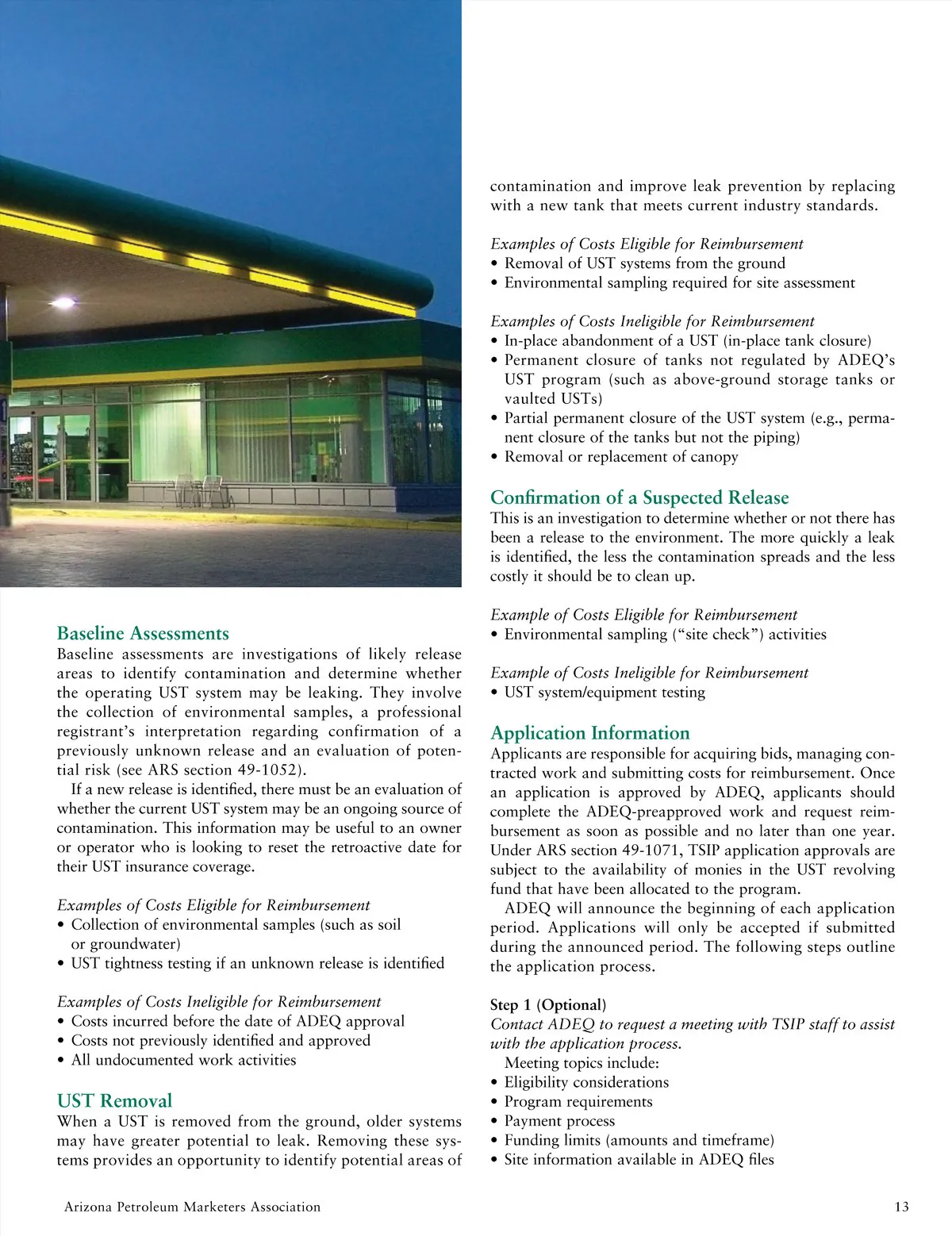 Baseline Assessments
Baseline assessments are investigations of likely release areas to identify contamination and determine whether the operating UST system may be leaking. They involve the collection of environmental samples, a professional registrant's interpretation regarding confirmation of a previously unknown release and an evaluation of potential risk (see ARS section 49-1052).

If a new release is identified, there must be an evaluation of whether the current UST system may be an ongoing source of contamination. This information may be useful to an owner or operator who is looking to reset the retroactive date for their UST insurance coverage.

Examples of Costs Eligible for Reimbursement
• Collection of environmental samples (such as soil or groundwater)
• UST tightness testing if an unknown release is identified

Examples of Costs Ineligible for Reimbursement
• Costs incurred before the date of ADEQ approval
• Costs not previously identified and approved
• All undocumented work activities

UST Removal
When a UST is removed from the ground, older systems may have greater potential to leak. Removing these systems provides an opportunity to identify potential areas of contamination and improve leak prevention by replacing with a new tank that meets current industry standards.

Examples of Costs Eligible for Reimbursement
• Removal of UST systems from the ground
• Environmental sampling required for site assessment

Examples of Costs Ineligible for Reimbursement
• In-place abandonment of a UST (in-place tank closure)
• Permanent closure of tanks not regulated by ADEQ's UST program (such as above-ground storage tanks or vaulted USTs)
• Partial permanent closure of the UST system (e.g., permanent closure of the tanks but not the piping)
• Removal or replacement of canopy

Confirmation of a Suspected Release
This is an investigation to determine whether or not there has been a release to the environment. The more quickly a leak is identified, the less the contamination spreads and the less costly it should be to clean up.

Example of Costs Eligible for Reimbursement
• Environmental sampling ("site check") activities

Example of Costs Ineligible for Reimbursement
• UST system/equipment testing

Application Information
Applicants are responsible for acquiring bids, managing contracted work and submitting costs for reimbursement. Once an application is approved by ADEQ, applicants should complete the ADEQ-preapproved work and request reimbursement as soon as possible and no later than one year. Under ARS section 49-1071, TSIP application approvals are subject to the availability of monies in the UST revolving fund that have been allocated to the program.

ADEQ will announce the beginning of each application period. Applications will only be accepted if submitted during the announced period. The following steps outline the application process.

Step 1 (Optional)
Contact ADEQ to request a meeting with TSIP staff to assist with the application process.
Meeting topics include:
• Eligibility considerations
• Program requirements
• Payment process
• Funding limits (amounts and timeframe)
• Site information available in ADEQ files

Arizona Petroleum Marketers Association 13